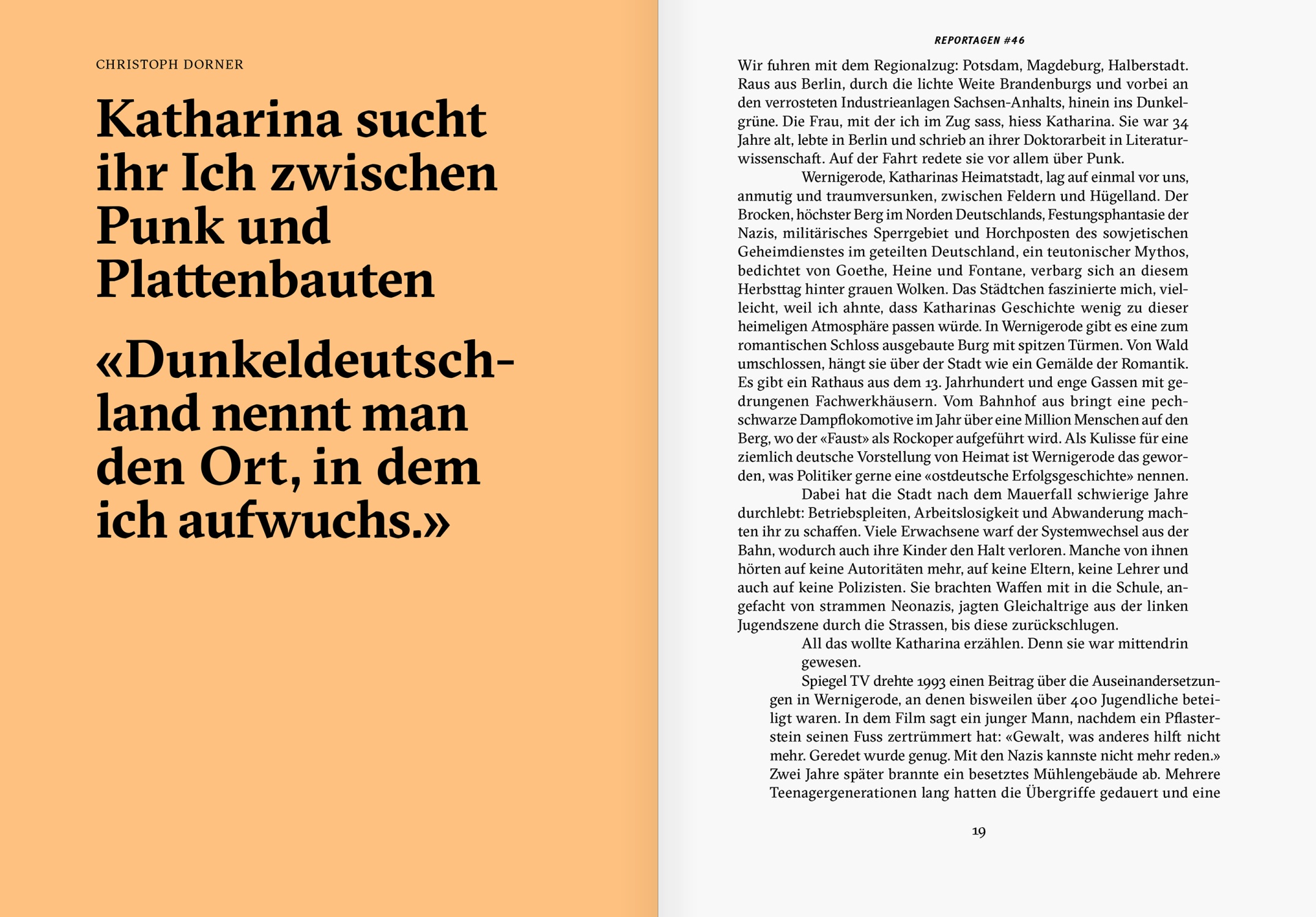 CHRISTOPH DORNER

Katharina sucht ihr Ich zwischen Punk und Plattenbauten

«Dunkeldeutschland nennt man den Ort, in dem ich aufwuchs.»

REPORTAGEN #46

Wir fuhren mit dem Regionalzug: Potsdam, Magdeburg, Halberstadt. Raus aus Berlin, durch die lichte Weite Brandenburgs und vorbei an den verrosteten Industrieanlagen Sachsen-Anhalts, hinein ins Dunkelgrüne. Die Frau, mit der ich im Zug sass, hiess Katharina. Sie war 34 Jahre alt, lebte in Berlin und schrieb an ihrer Doktorarbeit in Literaturwissenschaft. Auf der Fahrt redete sie vor allem über Punk.

Wernigerode, Katharinas Heimatstadt, lag auf einmal vor uns, anmutig und traumversunken, zwischen Feldern und Hügelland. Der Brocken, höchster Berg im Norden Deutschlands, Festungsphantasie der Nazis, militärisches Sperrgebiet und Horchposten des sowjetischen Geheimdienstes im geteilten Deutschland, ein teutonischer Mythos, bedichtet von Goethe, Heine und Fontane, verbarg sich an diesem Herbsttag hinter grauen Wolken. Das Städtchen faszinierte mich, vielleicht, weil ich ahnte, dass Katharinas Geschichte wenig zu dieser heimeligen Atmosphäre passen würde. In Wernigerode gibt es eine zum romantischen Schloss ausgebaute Burg mit spitzen Türmen. Von Wald umschlossen, hängt sie über der Stadt wie ein Gemälde der Romantik. Es gibt ein Rathaus aus dem 13. Jahrhundert und enge Gassen mit gedrungenen Fachwerkhäusern. Vom Bahnhof aus bringt eine pechschwarze Dampflokomotive im Jahr über eine Million Menschen auf den Berg, wo der «Faust» als Rockoper aufgeführt wird. Als Kulisse für eine ziemlich deutsche Vorstellung von Heimat ist Wernigerode das geworden, was Politiker gerne eine «ostdeutsche Erfolgsgeschichte» nennen.

Dabei hat die Stadt nach dem Mauerfall schwierige Jahre durchlebt: Betriebspleiten, Arbeitslosigkeit und Abwanderung machten ihr zu schaffen. Viele Erwachsene warf der Systemwechsel aus der Bahn, wodurch auch ihre Kinder den Halt verloren. Manche von ihnen hörten auf keine Autoritäten mehr, auf keine Eltern, keine Lehrer und auch auf keine Polizisten. Sie brachten Waffen mit in die Schule, angefacht von strammen Neonazis, jagten Gleichaltrige aus der linken Jugendszene durch die Strassen, bis diese zurückschlugen.

All das wollte Katharina erzählen. Denn sie war mittendrin gewesen.

Spiegel TV drehte 1993 einen Beitrag über die Auseinandersetzungen in Wernigerode, an denen bisweilen über 400 Jugendliche beteiligt waren. In dem Film sagt ein junger Mann, nachdem ein Pflasterstein seinen Fuss zertrümmert hat: «Gewalt, was anderes hilft nicht mehr. Geredet wurde genug. Mit den Nazis kannste nicht mehr reden.» Zwei Jahre später brannte ein besetztes Mühlengebäude ab. Mehrere Teenagergenerationen lang hatten die Übergriffe gedauert und eine

19